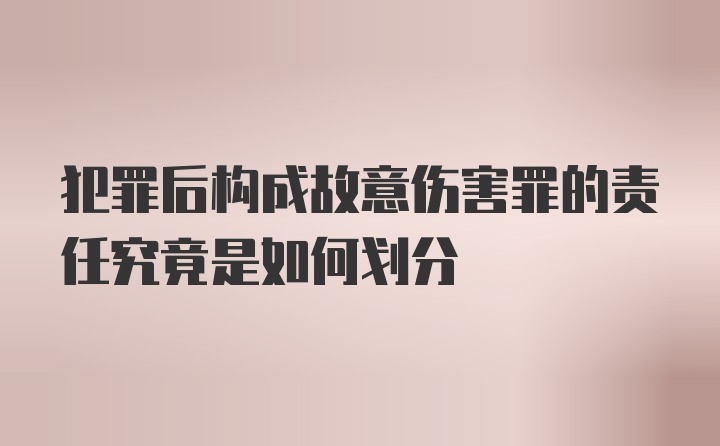 犯罪后构成故意伤害罪的责任究竟是如何划分